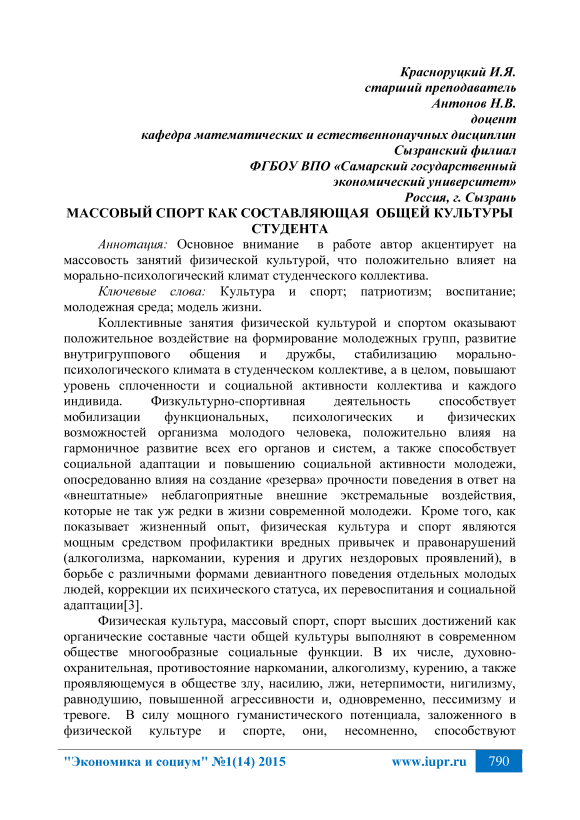 Красноруцкий И.Я.
старший преподаватель
Антонов Н.В.
доцент
кафедра математических и естественнонаучных дисциплин
Сызранский филиал
ФГБОУ ВПО «Самарский государственный
экономический университет»
Россия, г. Сызрань

МАССОВЫЙ СПОРТ КАК СОСТАВЛЯЮЩАЯ ОБЩЕЙ КУЛЬТУРЫ СТУДЕНТА

Аннотация: Основное внимание в работе автор акцентирует на массовость занятий физической культурой, что положительно влияет на морально-психологический климат студенческого коллектива.

Ключевые слова: Культура и спорт; патриотизм; воспитание; молодежная среда; модель жизни.

Коллективные занятия физической культурой и спортом оказывают положительное воздействие на формирование молодежных групп, развитие внутригруппового общения и дружбы, стабилизацию морально-психологического климата в студенческом коллективе, а в целом, повышают уровень сплоченности и социальной активности коллектива и каждого индивида. Физкультурно-спортивная деятельность способствует мобилизации функциональных, психологических и физических возможностей организма молодого человека, положительно влияя на гармоничное развитие всех его органов и систем, а также способствует социальной адаптации и повышению социальной активности молодежи, опосредованно влияя на создание «резерва» прочности поведения в ответ на «внештатные» неблагоприятные внешние экстремальные воздействия, которые не так уж редки в жизни современной молодежи. Кроме того, как показывает жизненный опыт, физическая культура и спорт являются мощным средством профилактики вредных привычек и правонарушений (алкоголизма, наркомании, курения и других нездоровых проявлений), в борьбе с различными формами девиантного поведения отдельных молодых людей, коррекции их психического статуса, их перевоспитания и социальной адаптации[3].

Физическая культура, массовый спорт, спорт высших достижений как органические составные части общей культуры выполняют в современном обществе многообразные социальные функции. В их числе, духовно-охранительная, противостояние наркомании, алкоголизму, курению, а также проявляющемуся в обществе злу, насилию, лжи, нетерпимости, нигилизму, равнодушию, повышенной агрессивности и, одновременно, пессимизму и тревоге. В силу мощного гуманистического потенциала, заложенного в физической культуре и спорте, они, несомненно, способствуют

"Экономика и социум" №1(14) 2015 www.iupr.ru 790